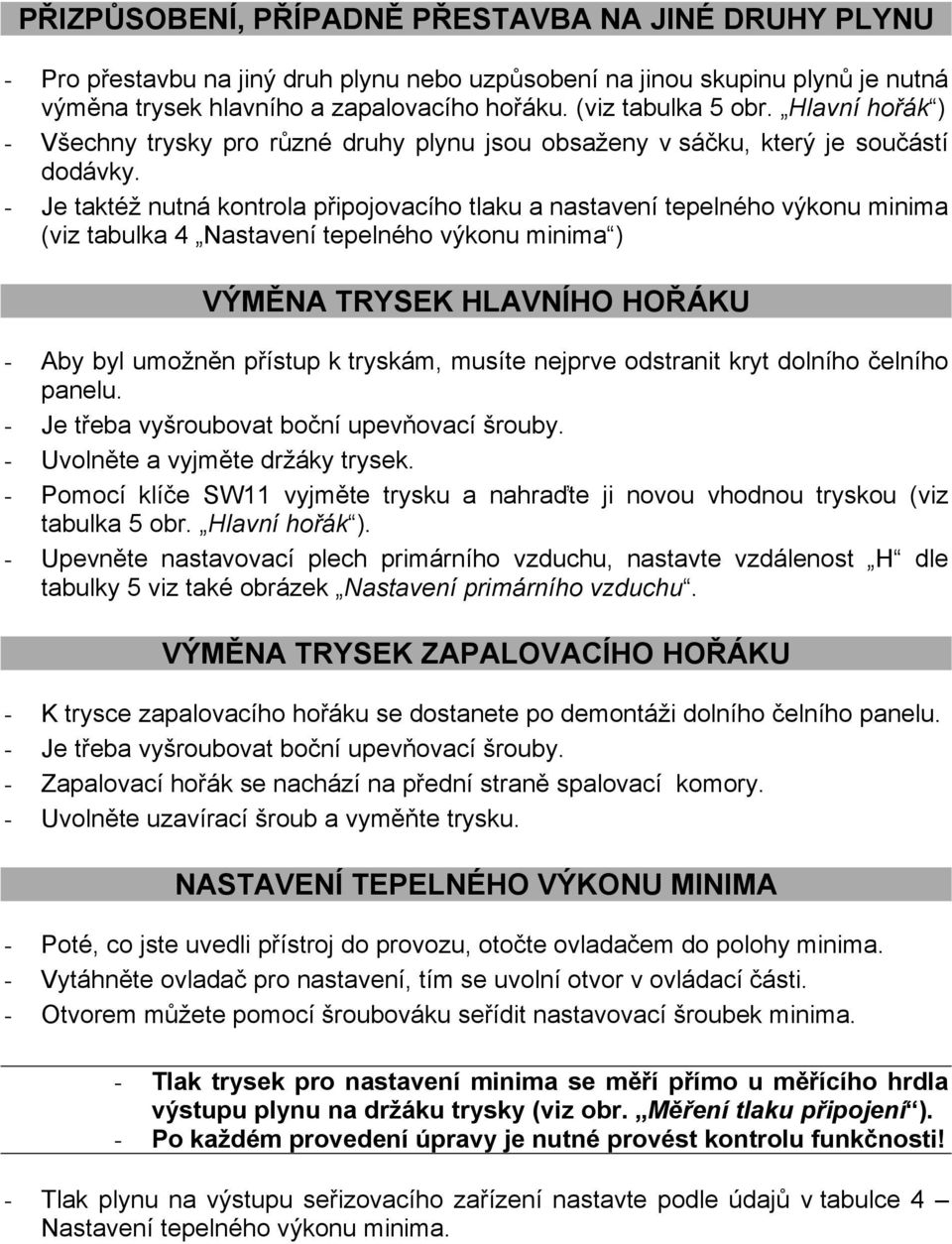 PŘIZPŮSOBENÍ, PŘÍPADNĚ PŘESTAVBA NA JINÉ DRUHY PLYNU

- Pro přestavbu na jiný druh plynu nebo uzpůsobení na jinou skupinu plynů je nutná výměna trysek hlavního a zapalovacího hořáku. (viz tabulka 5 obr. „Hlavní hořák“)
- Všechny trysky pro různé druhy plynu jsou obsaženy v sáčku, který je součástí dodávky.
- Je taktéž nutná kontrola připojovacího tlaku a nastavení tepelného výkonu minima (viz tabulka 4 „Nastavení tepelného výkonu minima“)

VÝMĚNA TRYSEK HLAVNÍHO HOŘÁKU

- Aby byl umožněn přístup k tryskám, musíte nejprve odstranit kryt dolního čelního panelu.
- Je třeba vyšroubovat boční upevňovací šrouby.
- Uvolněte a vyjměte držáky trysek.
- Pomocí klíče SW11 vyjměte trysku a nahraďte ji novou vhodnou tryskou (viz tabulka 5 obr. „Hlavní hořák“).
- Upevněte nastavovací plech primárního vzduchu, nastavte vzdálenost „H“ dle tabulky 5 viz také obrázek „Nastavení primárního vzduchu“.

VÝMĚNA TRYSEK ZAPALOVACÍHO HOŘÁKU

- K trysce zapalovacího hořáku se dostanete po demontáži dolního čelního panelu.
- Je třeba vyšroubovat boční upevňovací šrouby.
- Zapalovací hořák se nachází na přední straně spalovací komory.
- Uvolněte uzavírací šroub a vyměňte trysku.

NASTAVENÍ TEPELNÉHO VÝKONU MINIMA

- Poté, co jste uvedli přístroj do provozu, otočte ovladačem do polohy minima.
- Vytáhněte ovladač pro nastavení, tím se uvolní otvor v ovládací části.
- Otvorem můžete pomocí šroubováku seřídit nastavovací šroubek minima.

- Tlak trysek pro nastavení minima se měří přímo u měřícího hrdla výstupu plynu na držáku trysky (viz obr. „Měření tlaku připojení“).
- Po každém provedení úpravy je nutné provést kontrolu funkčnosti!

- Tlak plynu na výstupu seřizovacího zařízení nastavte podle údajů v tabulce 4 – Nastavení tepelného výkonu minima.